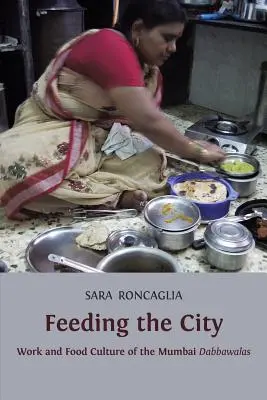 SARA RONCAGLIA

Feeding the City

Work and Food Culture of the Mumbai Dabbawalas